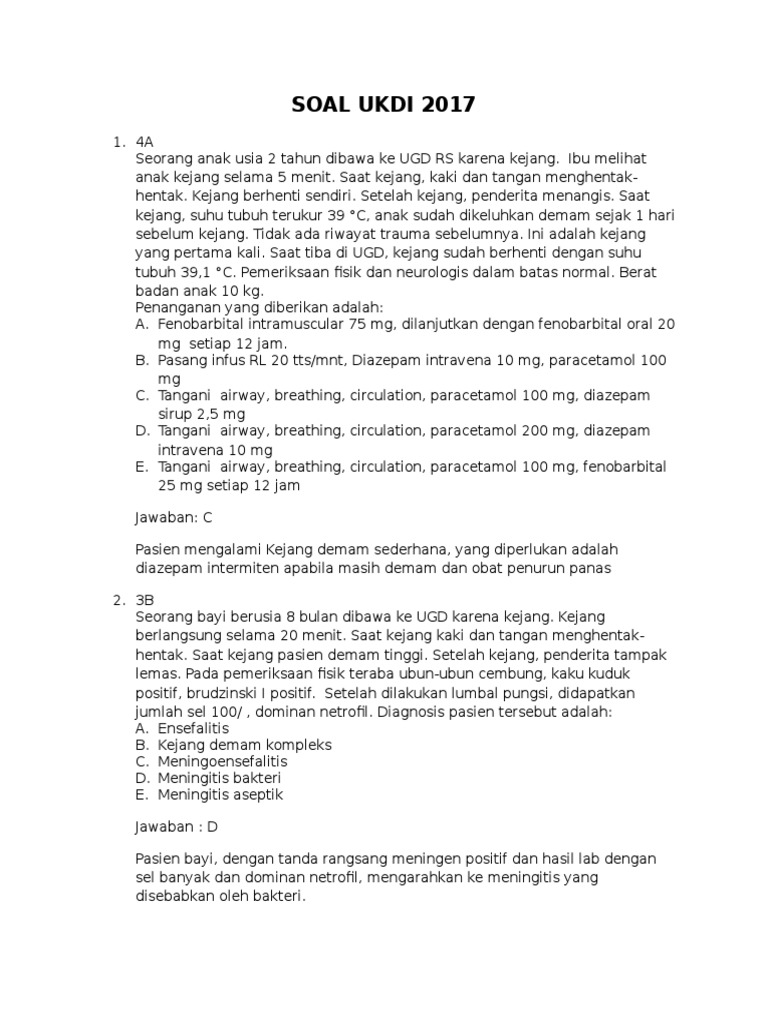 SOAL UKDI 2017

1. 4A
Seorang anak usia 2 tahun dibawa ke UGD RS karena kejang. Ibu melihat anak kejang selama 5 menit. Saat kejang, kaki dan tangan menghentak-hentak. Kejang berhenti sendiri. Setelah kejang, penderita menangis. Saat kejang, suhu tubuh terukur 39 °C, anak sudah dikeluhkan demam sejak 1 hari sebelum kejang. Tidak ada riwayat trauma sebelumnya. Ini adalah kejang yang pertama kali. Saat tiba di UGD, kejang sudah berhenti dengan suhu tubuh 39,1 °C. Pemeriksaan fisik dan neurologis dalam batas normal. Berat badan anak 10 kg.
Penanganan yang diberikan adalah:
A. Fenobarbital intramuscular 75 mg, dilanjutkan dengan fenobarbital oral 20 mg setiap 12 jam.
B. Pasang infus RL 20 tts/mnt, Diazepam intravena 10 mg, paracetamol 100 mg
C. Tangani airway, breathing, circulation, paracetamol 100 mg, diazepam sirup 2,5 mg
D. Tangani airway, breathing, circulation, paracetamol 200 mg, diazepam intravena 10 mg
E. Tangani airway, breathing, circulation, paracetamol 100 mg, fenobarbital 25 mg setiap 12 jam

Jawaban: C

Pasien mengalami Kejang demam sederhana, yang diperlukan adalah diazepam intermiten apabila masih demam dan obat penurun panas

2. 3B
Seorang bayi berusia 8 bulan dibawa ke UGD karena kejang. Kejang berlangsung selama 20 menit. Saat kejang kaki dan tangan menghentak-hentak. Saat kejang pasien demam tinggi. Setelah kejang, penderita tampak lemas. Pada pemeriksaan fisik teraba ubun-ubun cembung, kaku kuduk positif, brudzinski I positif. Setelah dilakukan lumbal pungsi, didapatkan jumlah sel 100/ , dominan netrofil. Diagnosis pasien tersebut adalah:
A. Ensefalitis
B. Kejang demam kompleks
C. Meningoensefalitis
D. Meningitis bakteri
E. Meningitis aseptik

Jawaban : D

Pasien bayi, dengan tanda rangsang meningen positif dan hasil lab dengan sel banyak dan dominan netrofil, mengarahkan ke meningitis yang disebabkan oleh bakteri.